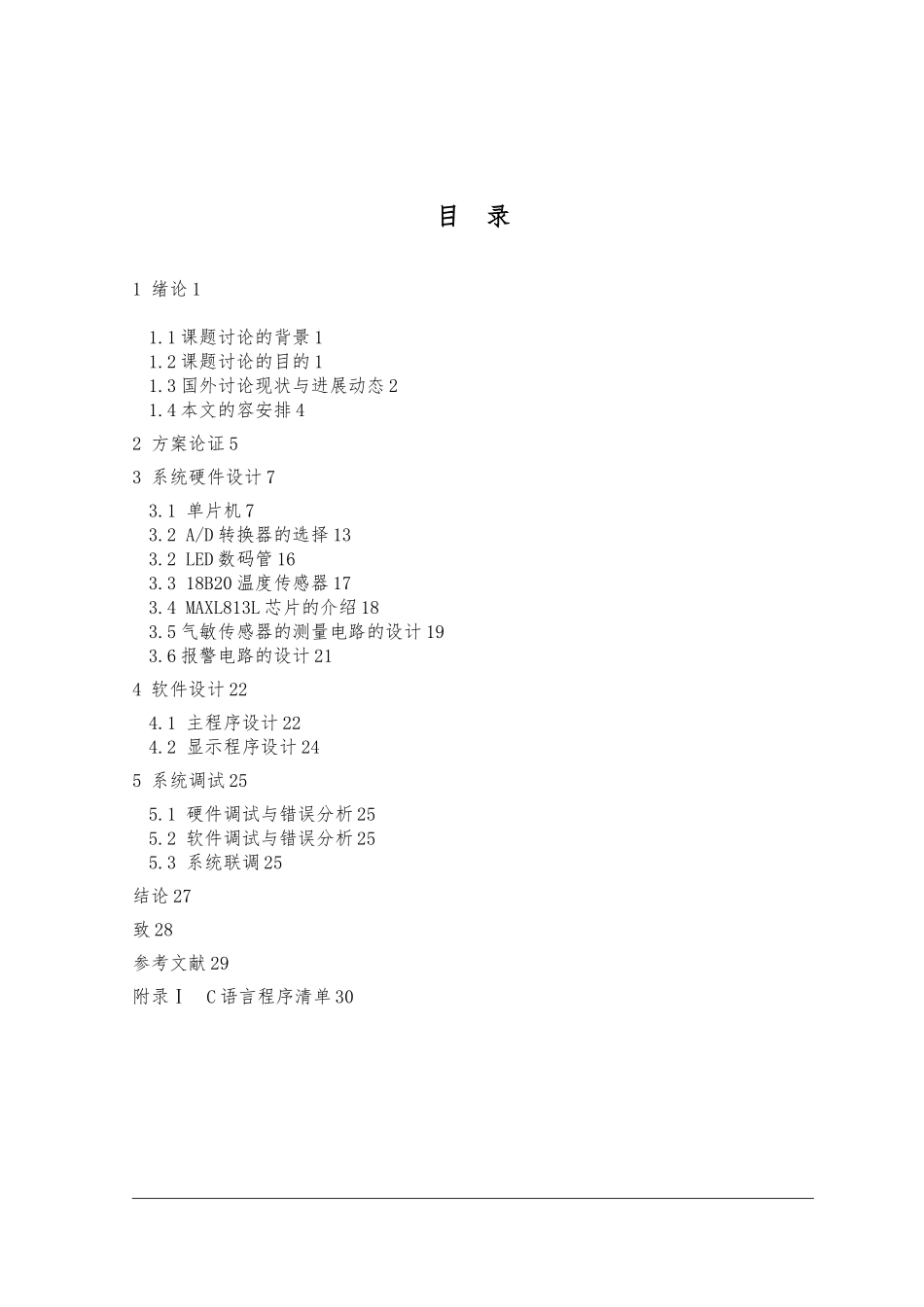 目 录

1 绪论 1

1.1 课题讨论的背景 1
1.2 课题讨论的目的 1
1.3 国外讨论现状与进展动态 2
1.4 本文的容安排 4

2 方案论证 5

3 系统硬件设计 7

3.1 单片机 7
3.2 A/D 转换器的选择 13
3.2 LED 数码管 16
3.3 18B20 温度传感器 17
3.4 MAXL813L 芯片的介绍 18
3.5 气敏传感器的测量电路的设计 19
3.6 报警电路的设计 21

4 软件设计 22

4.1 主程序设计 22
4.2 显示程序设计 24

5 系统调试 25

5.1 硬件调试与错误分析 25
5.2 软件调试与错误分析 25
5.3 系统联调 25

结论 27

致 28

参考文献 29

附录Ⅰ C 语言程序清单 30